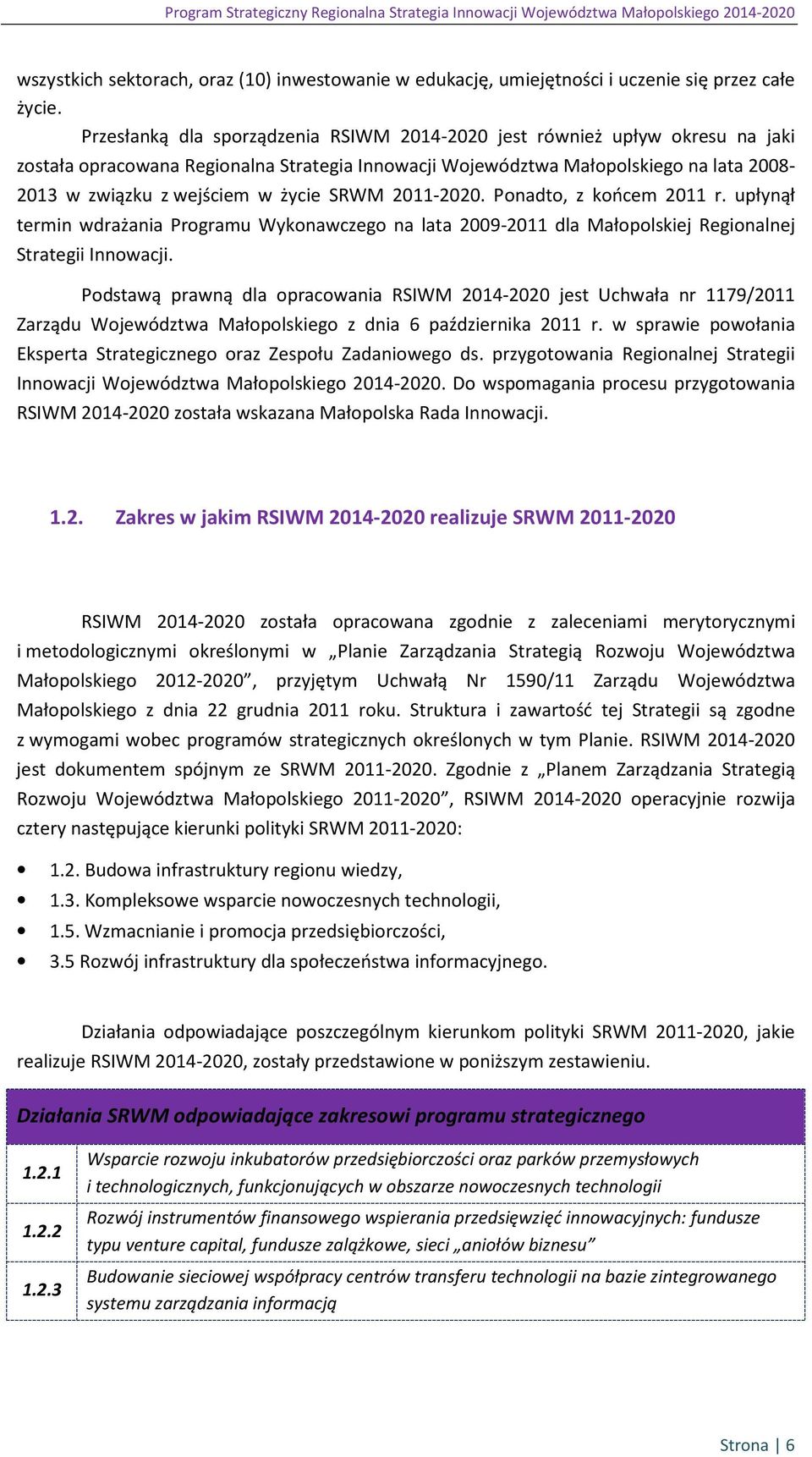 Program Strategiczny Regionalna Strategia Innowacji Województwa Małopolskiego 2014-2020

wszystkich sektorach, oraz (10) inwestowanie w edukację, umiejętności i uczenie się przez całe życie.

Przesłanką dla sporządzenia RSIWM 2014-2020 jest również upływ okresu na jaki została opracowana Regionalna Strategia Innowacji Województwa Małopolskiego na lata 2008-2013 w związku z wejściem w życie SRWM 2011-2020. Ponadto, z końcem 2011 r. upłynął termin wdrażania Programu Wykonawczego na lata 2009-2011 dla Małopolskiej Regionalnej Strategii Innowacji.

Podstawą prawną dla opracowania RSIWM 2014-2020 jest Uchwała nr 1179/2011 Zarządu Województwa Małopolskiego z dnia 6 października 2011 r. w sprawie powołania Eksperta Strategicznego oraz Zespołu Zadaniowego ds. przygotowania Regionalnej Strategii Innowacji Województwa Małopolskiego 2014-2020. Do wspomagania procesu przygotowania RSIWM 2014-2020 została wskazana Małopolska Rada Innowacji.

1.2. Zakres w jakim RSIWM 2014-2020 realizuje SRWM 2011-2020

RSIWM 2014-2020 została opracowana zgodnie z zaleceniami merytorycznymi i metodologicznymi określonymi w „Planie Zarządzania Strategią Rozwoju Województwa Małopolskiego 2012-2020”, przyjętym Uchwałą Nr 1590/11 Zarządu Województwa Małopolskiego z dnia 22 grudnia 2011 roku. Struktura i zawartość tej Strategii są zgodne z wymogami wobec programów strategicznych określonych w tym Planie. RSIWM 2014-2020 jest dokumentem spójnym ze SRWM 2011-2020. Zgodnie z „Planem Zarządzania Strategią Rozwoju Województwa Małopolskiego 2011-2020”, RSIWM 2014-2020 operacyjnie rozwija cztery następujące kierunki polityki SRWM 2011-2020:

• 1.2. Budowa infrastruktury regionu wiedzy,
• 1.3. Kompleksowe wsparcie nowoczesnych technologii,
• 1.5. Wzmacnianie i promocja przedsiębiorczości,
• 3.5 Rozwój infrastruktury dla społeczeństwa informacyjnego.

Działania odpowiadające poszczególnym kierunkom polityki SRWM 2011-2020, jakie realizuje RSIWM 2014-2020, zostały przedstawione w poniższym zestawieniu.

| Działania SRWM odpowiadające zakresowi programu strategicznego | |
|---|---|
| 1.2.1 | Wsparcie rozwoju inkubatorów przedsiębiorczości oraz parków przemysłowych i technologicznych, funkcjonujących w obszarze nowoczesnych technologii |
| 1.2.2 | Rozwój instrumentów finansowego wspierania przedsięwzięć innowacyjnych: fundusze typu venture capital, fundusze zalążkowe, sieci „aniołów biznesu” |
| 1.2.3 | Budowanie sieciowej współpracy centrów transferu technologii na bazie zintegrowanego systemu zarządzania informacją |

Strona | 6